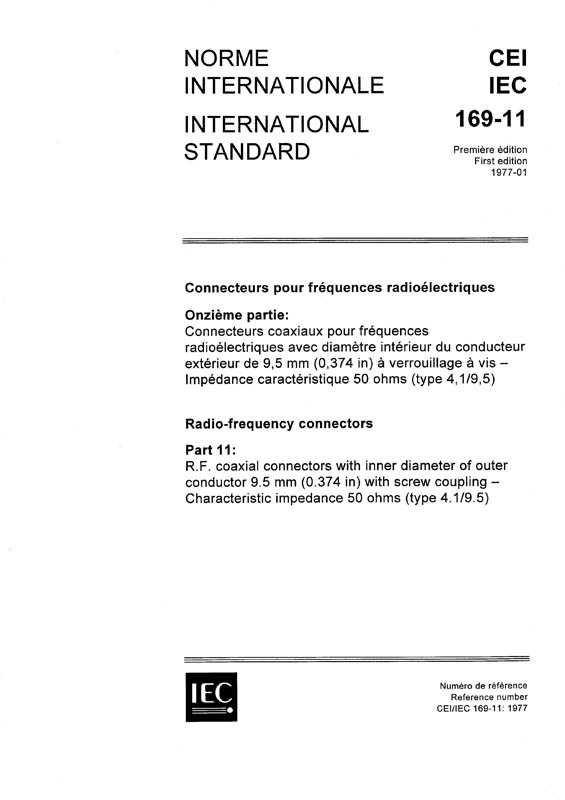 NORME INTERNATIONALE

INTERNATIONAL STANDARD

CEI
IEC

169-11

Première édition
First edition
1977-01

Connecteurs pour fréquences radioélectriques

Onzième partie:
Connecteurs coaxiaux pour fréquences radioélectriques avec diamètre intérieur du conducteur extérieur de 9,5 mm (0,374 in) à verrouillage à vis – Impédance caractéristique 50 ohms (type 4,1/9,5)

Radio-frequency connectors

Part 11:
R.F. coaxial connectors with inner diameter of outer conductor 9.5 mm (0.374 in) with screw coupling – Characteristic impedance 50 ohms (type 4.1/9.5)

IEC

Numéro de référence
Reference number
CEI/IEC 169-11: 1977